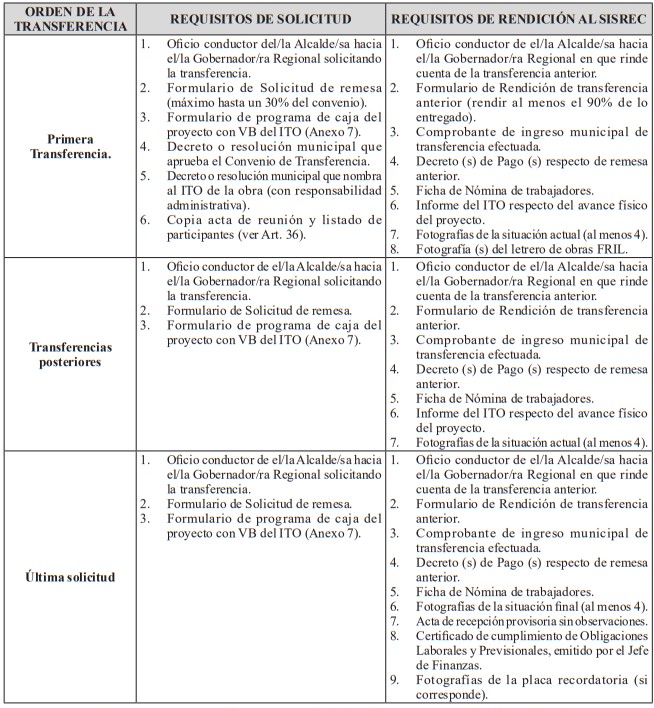 | ORDEN DE LA TRANSFERENCIA | REQUISITOS DE SOLICITUD | REQUISITOS DE RENDICIÓN AL SISREC |
|---|---|---|
| Primera Transferencia. | 1. Oficio conductor del/la Alcalde/sa hacia el/la Gobernador/ra Regional solicitando la transferencia. 2. Formulario de Solicitud de remesa (máximo hasta un 30% del convenio). 3. Formulario de programa de caja del proyecto con VB del ITO (Anexo 7). 4. Decreto o resolución municipal que aprueba el Convenio de Transferencia. 5. Decreto o resolución municipal que nombra al ITO de la obra (con responsabilidad administrativa). 6. Copia acta de reunión y listado de participantes (ver Art. 36). | 1. Oficio conductor de el/la Alcalde/sa hacia el/la Gobernador/ra Regional en que rinde cuenta de la transferencia anterior. 2. Formulario de Rendición de transferencia anterior (rendir al menos el 90% de lo entregado). 3. Comprobante de ingreso municipal de transferencia efectuada. 4. Decreto (s) de Pago (s) respecto de remesa anterior. 5. Ficha de Nómina de trabajadores. 6. Informe del ITO respecto del avance físico del proyecto. 7. Fotografías de la situación actual (al menos 4). 8. Fotografía (s) del letrero de obras FRIL. |
| Transferencias posteriores | 1. Oficio conductor de el/la Alcalde/sa hacia el/la Gobernador/ra Regional solicitando la transferencia. 2. Formulario de Solicitud de remesa. 3. Formulario de programa de caja del proyecto con VB del ITO (Anexo 7). | 1. Oficio conductor de el/la Alcalde/sa hacia el/la Gobernador/ra Regional en que rinde cuenta de la transferencia anterior. 2. Formulario de Rendición de transferencia anterior. 3. Comprobante de ingreso municipal de transferencia efectuada. 4. Decreto (s) de Pago (s) respecto de remesa anterior. 5. Ficha de Nómina de trabajadores. 6. Informe del ITO respecto del avance físico del proyecto. 7. Fotografías de la situación actual (al menos 4). |
| Última solicitud | 1. Oficio conductor de el/la Alcalde/sa hacia el/la Gobernador/ra Regional solicitando la transferencia. 2. Formulario de Solicitud de remesa. 3. Formulario de programa de caja del proyecto con VB del ITO (Anexo 7). | 1. Oficio conductor de el/la Alcalde/sa hacia el/la Gobernador/ra Regional en que rinde cuenta de la transferencia anterior. 2. Formulario de Rendición de transferencia anterior. 3. Comprobante de ingreso municipal de transferencia efectuada. 4. Decreto (s) de Pago (s) respecto de remesa anterior. 5. Ficha de Nómina de trabajadores. 6. Fotografías de la situación final (al menos 4). 7. Acta de recepción provisoria sin observaciones. 8. Certificado de cumplimiento de Obligaciones Laborales y Previsionales, emitido por el Jefe de Finanzas. 9. Fotografías de la placa recordatoria (si corresponde). |